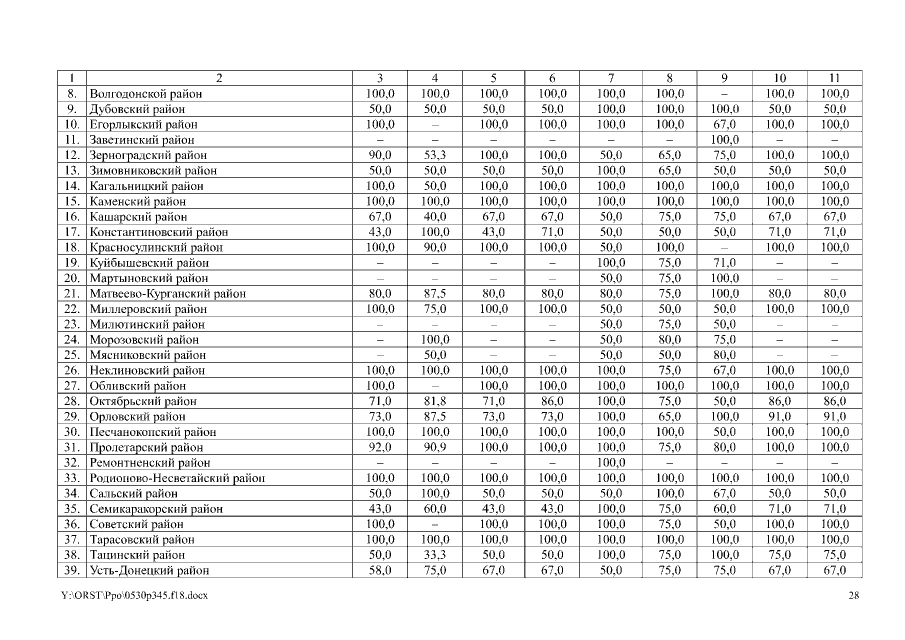 | 1 | 2 | 3 | 4 | 5 | 6 | 7 | 8 | 9 | 10 | 11 |
|---|---|---|---|---|---|---|---|---|---|---|
| 8. | Волгодонской район | 100,0 | 100,0 | 100,0 | 100,0 | 100,0 | 100,0 | – | 100,0 | 100,0 |
| 9. | Дубовский район | 50,0 | 50,0 | 50,0 | 50,0 | 100,0 | 100,0 | 100,0 | 50,0 | 50,0 |
| 10. | Егорлыкский район | 100,0 | – | 100,0 | 100,0 | 100,0 | 100,0 | 67,0 | 100,0 | 100,0 |
| 11. | Заветинский район | – | – | – | – | – | – | 100,0 | – | – |
| 12. | Зерноградский район | 90,0 | 53,3 | 100,0 | 100,0 | 50,0 | 65,0 | 75,0 | 100,0 | 100,0 |
| 13. | Зимовниковский район | 50,0 | 50,0 | 50,0 | 50,0 | 100,0 | 65,0 | 50,0 | 50,0 | 50,0 |
| 14. | Кагальницкий район | 100,0 | 50,0 | 100,0 | 100,0 | 100,0 | 100,0 | 100,0 | 100,0 | 100,0 |
| 15. | Каменский район | 100,0 | 100,0 | 100,0 | 100,0 | 100,0 | 100,0 | 100,0 | 100,0 | 100,0 |
| 16. | Кашарский район | 67,0 | 40,0 | 67,0 | 67,0 | 50,0 | 75,0 | 75,0 | 67,0 | 67,0 |
| 17. | Константиновский район | 43,0 | 100,0 | 43,0 | 71,0 | 50,0 | 50,0 | 50,0 | 71,0 | 71,0 |
| 18. | Красносулинский район | 100,0 | 90,0 | 100,0 | 100,0 | 50,0 | 100,0 | – | 100,0 | 100,0 |
| 19. | Куйбышевский район | – | – | – | – | 100,0 | 75,0 | 71,0 | – | – |
| 20. | Мартыновский район | – | – | – | – | 50,0 | 75,0 | 100,0 | – | – |
| 21. | Матвеево-Курганский район | 80,0 | 87,5 | 80,0 | 80,0 | 80,0 | 75,0 | 100,0 | 80,0 | 80,0 |
| 22. | Миллеровский район | 100,0 | 75,0 | 100,0 | 100,0 | 50,0 | 50,0 | 50,0 | 100,0 | 100,0 |
| 23. | Милютинский район | – | – | – | – | 50,0 | 75,0 | 50,0 | – | – |
| 24. | Морозовский район | – | 100,0 | – | – | 50,0 | 80,0 | 75,0 | – | – |
| 25. | Мясниковский район | – | 50,0 | – | – | 50,0 | 50,0 | 80,0 | – | – |
| 26. | Неклиновский район | 100,0 | 100,0 | 100,0 | 100,0 | 100,0 | 75,0 | 67,0 | 100,0 | 100,0 |
| 27. | Обливский район | 100,0 | – | 100,0 | 100,0 | 100,0 | 100,0 | 100,0 | 100,0 | 100,0 |
| 28. | Октябрьский район | 71,0 | 81,8 | 71,0 | 86,0 | 100,0 | 75,0 | 50,0 | 86,0 | 86,0 |
| 29. | Орловский район | 73,0 | 87,5 | 73,0 | 73,0 | 100,0 | 65,0 | 100,0 | 91,0 | 91,0 |
| 30. | Песчанокопский район | 100,0 | 100,0 | 100,0 | 100,0 | 100,0 | 100,0 | 50,0 | 100,0 | 100,0 |
| 31. | Пролетарский район | 92,0 | 90,9 | 100,0 | 100,0 | 100,0 | 75,0 | 80,0 | 100,0 | 100,0 |
| 32. | Ремонтненский район | – | – | – | – | 100,0 | – | – | – | – |
| 33. | Родионово-Несветайский район | 100,0 | 100,0 | 100,0 | 100,0 | 100,0 | 100,0 | 100,0 | 100,0 | 100,0 |
| 34. | Сальский район | 50,0 | 100,0 | 50,0 | 50,0 | 50,0 | 100,0 | 67,0 | 50,0 | 50,0 |
| 35. | Семикаракорский район | 43,0 | 60,0 | 43,0 | 43,0 | 100,0 | 75,0 | 60,0 | 71,0 | 71,0 |
| 36. | Советский район | 100,0 | – | 100,0 | 100,0 | 100,0 | 75,0 | 50,0 | 100,0 | 100,0 |
| 37. | Тарасовский район | 100,0 | 100,0 | 100,0 | 100,0 | 100,0 | 100,0 | 100,0 | 100,0 | 100,0 |
| 38. | Тацинский район | 50,0 | 33,3 | 50,0 | 50,0 | 100,0 | 75,0 | 100,0 | 75,0 | 75,0 |
| 39. | Усть-Донецкий район | 58,0 | 75,0 | 67,0 | 67,0 | 50,0 | 75,0 | 75,0 | 67,0 | 67,0 |

Y:\ORST\Ppo\0530p345.f18.docx 28